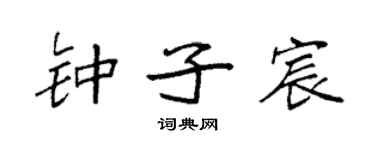 钟子宸

词典网